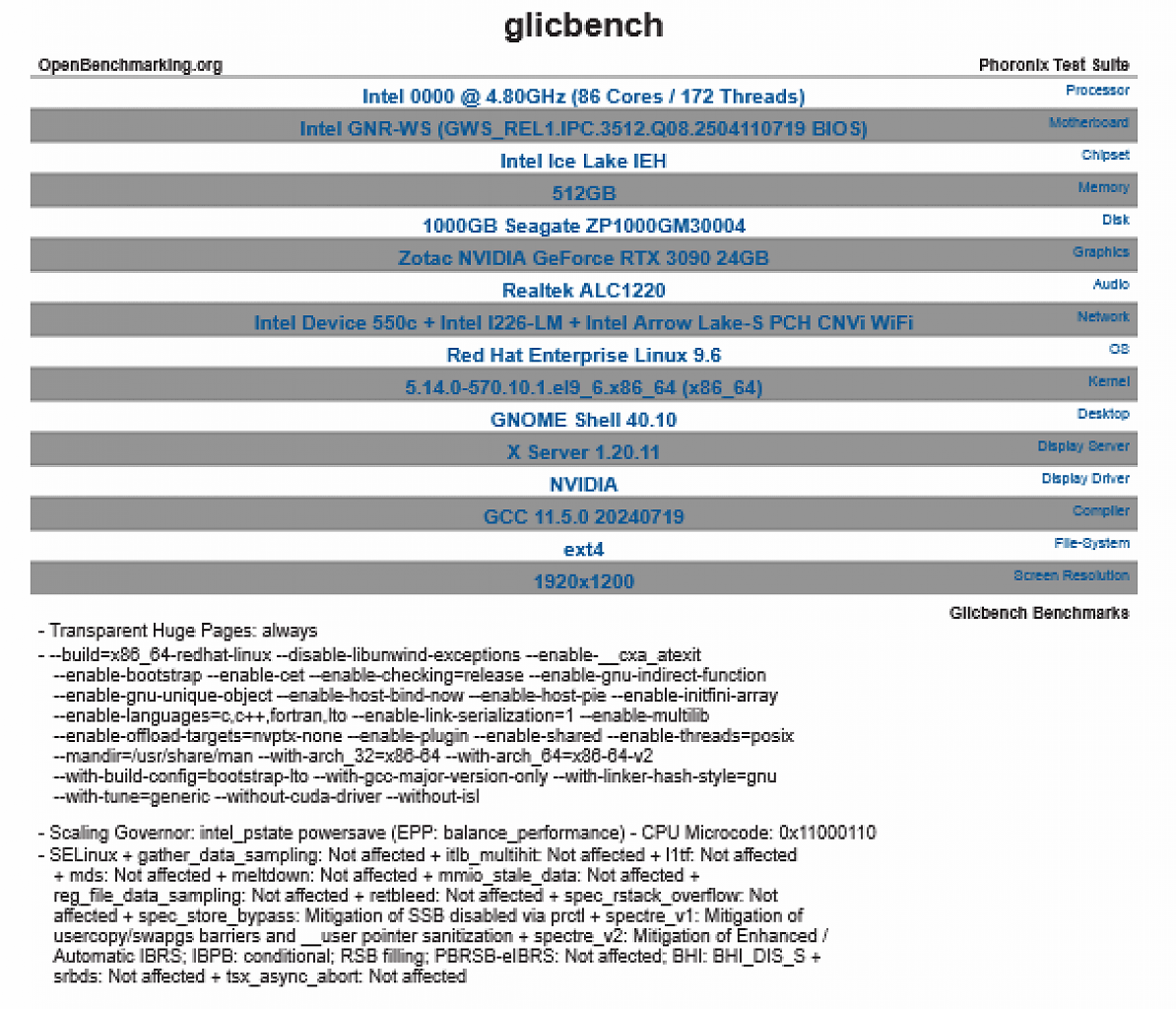 glicbench

OpenBenchmarking.org

Phoronix Test Suite

Intel 0000 @ 4.80GHz (86 Cores / 172 Threads)
Processor

Intel GNR-WS (GWS_REL1.IPC.3512.Q08.2504110719 BIOS)
Motherboard

Intel Ice Lake IEH
Chipset

512GB
Memory

1000GB Seagate ZP1000GM30004
Disk

Zotac NVIDIA GeForce RTX 3090 24GB
Graphics

Realtek ALC1220
Audio

Intel Device 550c + Intel I226-LM + Intel Arrow Lake-S PCH CNVi WiFi
Network

Red Hat Enterprise Linux 9.6
OS

5.14.0-570.10.1.el9_6.x86_64 (x86_64)
Kernel

GNOME Shell 40.10
Desktop

X Server 1.20.11
Display Server

NVIDIA
Display Driver

GCC 11.5.0 20240719
Compiler

ext4
File-System

1920x1200
Screen Resolution

Glicbench Benchmarks

- Transparent Huge Pages: always
- --build=x86_64-redhat-linux --disable-libunwind-exceptions --enable-__cxa_atexit --enable-bootstrap --enable-cet --enable-checking=release --enable-gnu-indirect-function --enable-gnu-unique-object --enable-host-bind-now --enable-host-pie --enable-initfini-array --enable-languages=c,c++,fortran,lto --enable-link-serialization=1 --enable-multilib --enable-offload-targets=nvptx-none --enable-plugin --enable-shared --enable-threads=posix --mandir=/usr/share/man --with-arch_32=x86-64 --with-arch_64=x86-64-v2 --with-build-config=bootstrap-lto --with-gcc-major-version-only --with-linker-hash-style=gnu --with-tune=generic --without-cuda-driver --without-isl

- Scaling Governor: intel_pstate powersave (EPP: balance_performance) - CPU Microcode: 0x11000110
- SELinux + gather_data_sampling: Not affected + itlb_multihit: Not affected + l1tf: Not affected + mds: Not affected + meltdown: Not affected + mmio_stale_data: Not affected + reg_file_data_sampling: Not affected + retbleed: Not affected + spec_rstack_overflow: Not affected + spec_store_bypass: Mitigation of SSB disabled via prctl + spectre_v1: Mitigation of usercopy/swapgs barriers and __user pointer sanitization + spectre_v2: Mitigation of Enhanced / Automatic IBRS; IBPB: conditional; RSB filling; PBRSB-eIBRS: Not affected; BHI: BHI_DIS_S + srbds: Not affected + tsx_async_abort: Not affected